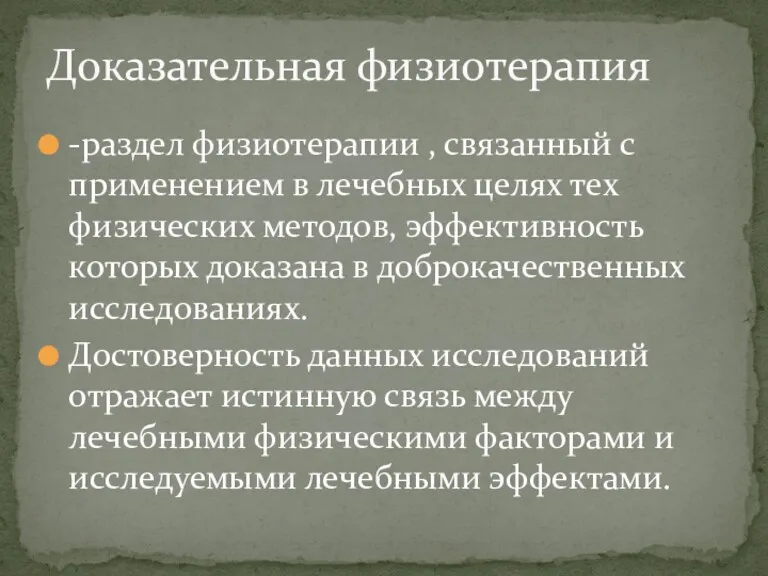 Доказательная физиотерапия

-раздел физиотерапии , связанный с применением в лечебных целях тех физических методов, эффективность которых доказана в доброкачественных исследованиях.

Достоверность данных исследований отражает истинную связь между лечебными физическими факторами и исследуемыми лечебными эффектами.